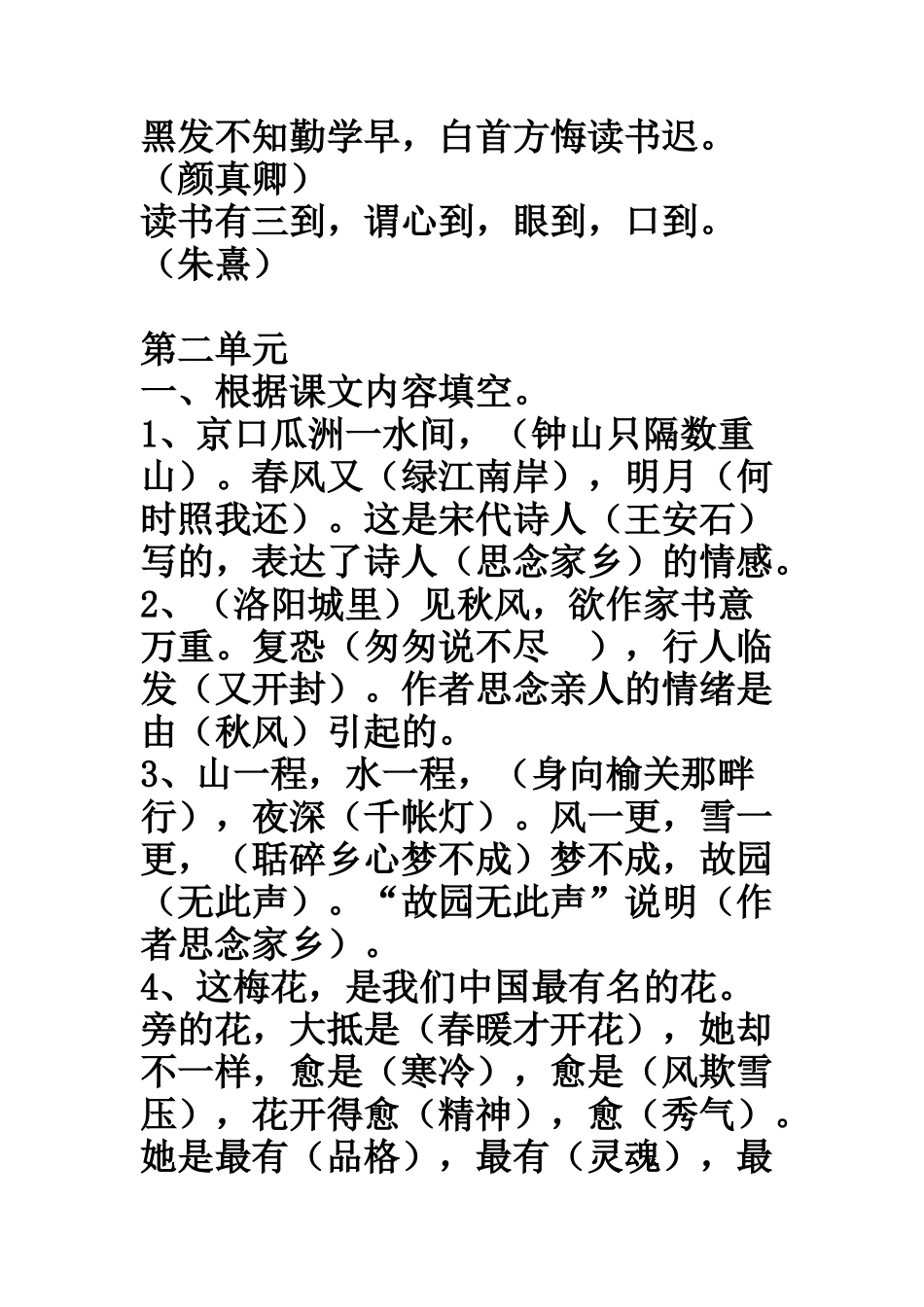 黑发不知勤学早，白首方悔读书迟。（颜真卿）
读书有三到，谓心到，眼到，口到。（朱熹）

第二单元
一、根据课文内容填空。
1、京口瓜洲一水间，（钟山只隔数重山）。春风又（绿江南岸），明月（何时照我还）。这是宋代诗人（王安石）写的，表达了诗人（思念家乡）的情感。
2、（洛阳城里）见秋风，欲作家书意万重。复恐（匆匆说不尽　），行人临发（又开封）。作者思念亲人的情绪是由（秋风）引起的。
3、山一程，水一程，（身向榆关那畔行），夜深（千帐灯）。风一更，雪一更，（聒碎乡心梦不成）梦不成，故园（无此声）。“故园无此声”说明（作者思念家乡）。
4、这梅花，是我们中国最有名的花。旁的花，大抵是（春暖才开花），她却不一样，愈是（寒冷），愈是（风欺雪压），花开得愈（精神），愈（秀气）。她是最有（品格），最有（灵魂），最